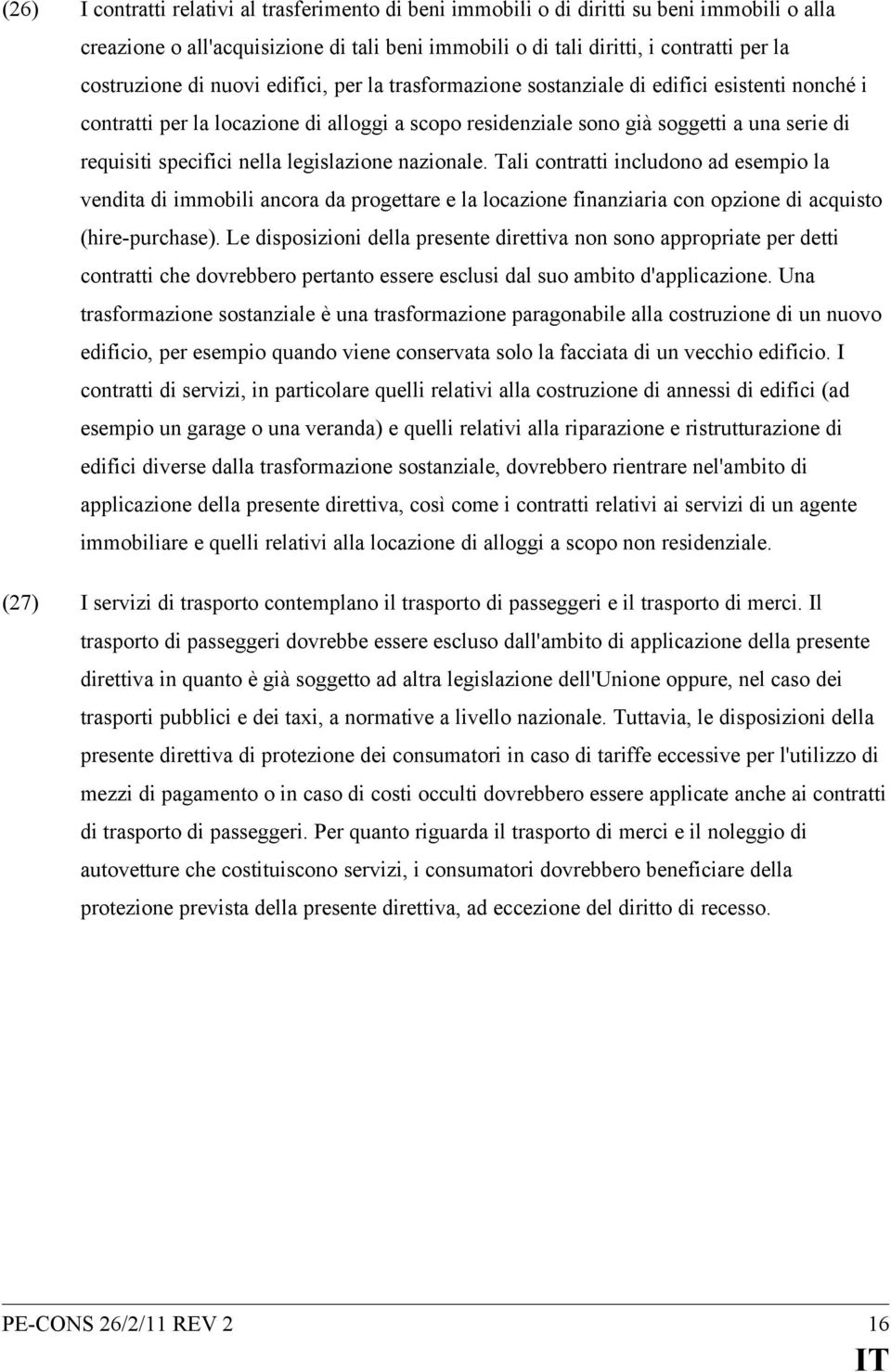 (26) I contratti relativi al trasferimento di beni immobili o di diritti su beni immobili o alla creazione o all'acquisizione di tali beni immobili o di tali diritti, i contratti per la costruzione di nuovi edifici, per la trasformazione sostanziale di edifici esistenti nonché i contratti per la locazione di alloggi a scopo residenziale sono già soggetti a una serie di requisiti specifici nella legislazione nazionale. Tali contratti includono ad esempio la vendita di immobili ancora da progettare e la locazione finanziaria con opzione di acquisto (hire-purchase). Le disposizioni della presente direttiva non sono appropriate per detti contratti che dovrebbero pertanto essere esclusi dal suo ambito d'applicazione. Una trasformazione sostanziale è una trasformazione paragonabile alla costruzione di un nuovo edificio, per esempio quando viene conservata solo la facciata di un vecchio edificio. I contratti di servizi, in particolare quelli relativi alla costruzione di annessi di edifici (ad esempio un garage o una veranda) e quelli relativi alla riparazione e ristrutturazione di edifici diverse dalla trasformazione sostanziale, dovrebbero rientrare nel'ambito di applicazione della presente direttiva, così come i contratti relativi ai servizi di un agente immobiliare e quelli relativi alla locazione di alloggi a scopo non residenziale.

(27) I servizi di trasporto contemplano il trasporto di passeggeri e il trasporto di merci. Il trasporto di passeggeri dovrebbe essere escluso dall'ambito di applicazione della presente direttiva in quanto è già soggetto ad altra legislazione dell'Unione oppure, nel caso dei trasporti pubblici e dei taxi, a normative a livello nazionale. Tuttavia, le disposizioni della presente direttiva di protezione dei consumatori in caso di tariffe eccessive per l'utilizzo di mezzi di pagamento o in caso di costi occulti dovrebbero essere applicate anche ai contratti di trasporto di passeggeri. Per quanto riguarda il trasporto di merci e il noleggio di autovetture che costituiscono servizi, i consumatori dovrebbero beneficiare della protezione prevista della presente direttiva, ad eccezione del diritto di recesso.

PE-CONS 26/2/11 REV 2 16
IT